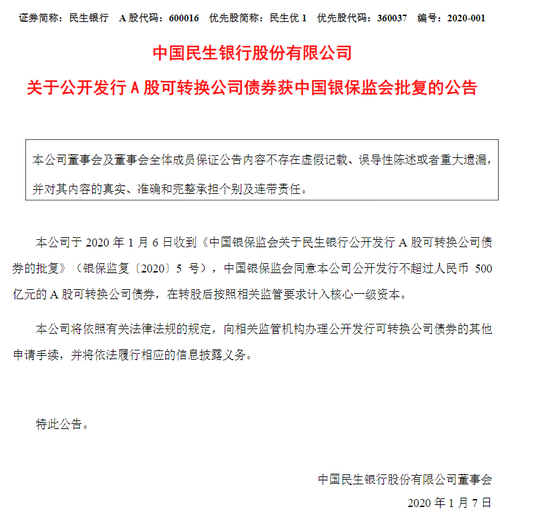 证券简称：民生银行　A 股代码：600016　优先股简称：民生优 1　优先股代码：360037　编号：2020-001

中国民生银行股份有限公司

关于公开发行 A 股可转换公司债券获中国银保监会批复的公告

本公司董事会及董事会全体成员保证公告内容不存在虚假记载、误导性陈述或者重大遗漏，并对其内容的真实、准确和完整承担个别及连带责任。

本公司于 2020 年 1 月 6 日收到《中国银保监会关于民生银行公开发行 A 股可转换公司债券的批复》（银保监复〔2020〕5 号），中国银保监会同意本公司公开发行不超过人民币 500 亿元的 A 股可转换公司债券，在转股后按照相关监管要求计入核心一级资本。

本公司将依照有关法律法规的规定，向相关监管机构办理公开发行可转换公司债券的其他申请手续，并将依法履行相应的信息披露义务。

特此公告。

中国民生银行股份有限公司董事会

2020 年 1 月 7 日